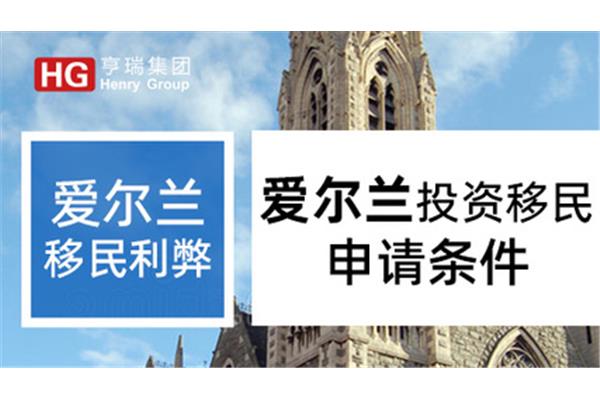 HG 亨瑞集团 Henry Group

爱尔兰
移民利弊

爱尔兰投资移民
申请条件